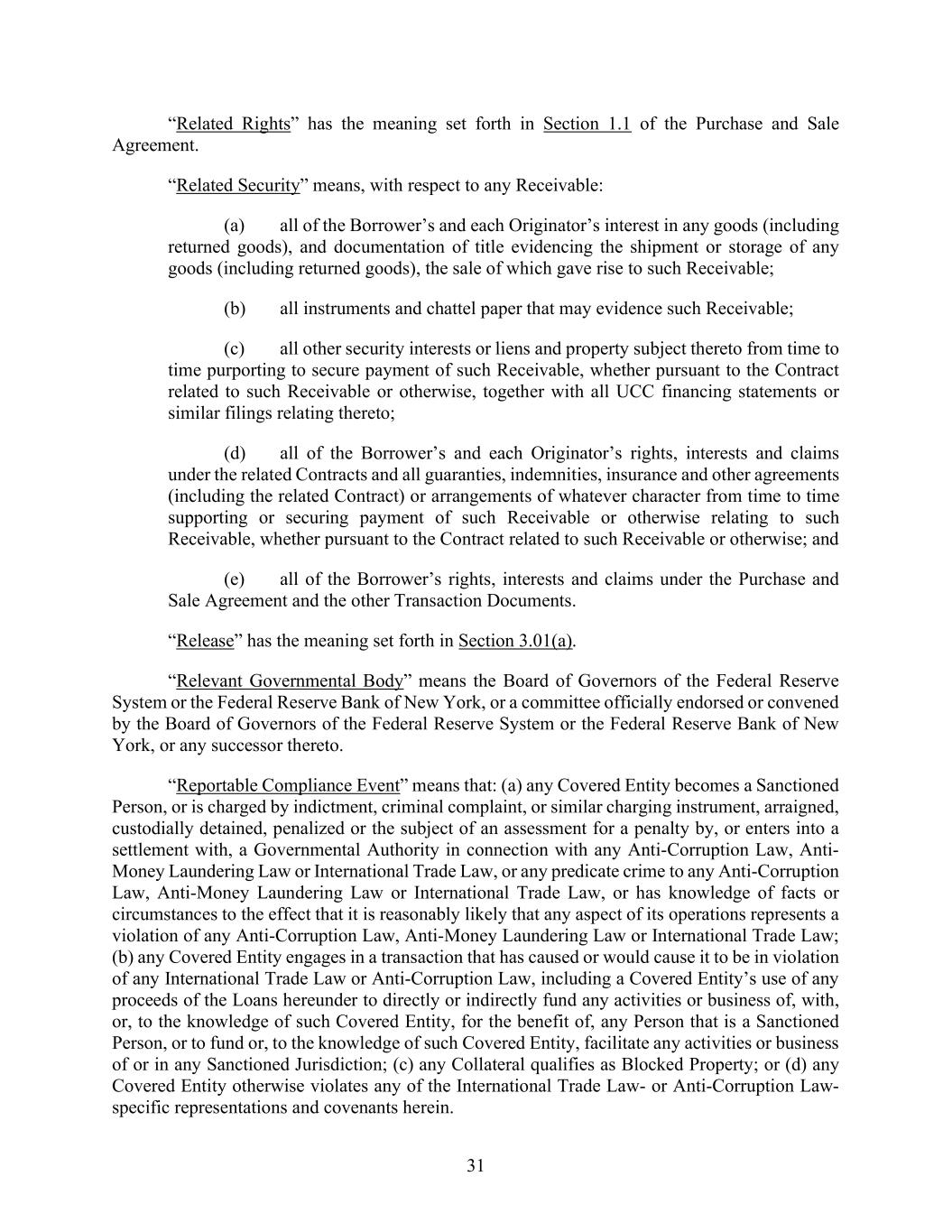 “Related Rights” has the meaning set forth in Section 1.1 of the Purchase and Sale Agreement.

“Related Security” means, with respect to any Receivable:

(a) all of the Borrower’s and each Originator’s interest in any goods (including returned goods), and documentation of title evidencing the shipment or storage of any goods (including returned goods), the sale of which gave rise to such Receivable;

(b) all instruments and chattel paper that may evidence such Receivable;

(c) all other security interests or liens and property subject thereto from time to time purporting to secure payment of such Receivable, whether pursuant to the Contract related to such Receivable or otherwise, together with all UCC financing statements or similar filings relating thereto;

(d) all of the Borrower’s and each Originator’s rights, interests and claims under the related Contracts and all guaranties, indemnities, insurance and other agreements (including the related Contract) or arrangements of whatever character from time to time supporting or securing payment of such Receivable or otherwise relating to such Receivable, whether pursuant to the Contract related to such Receivable or otherwise; and

(e) all of the Borrower’s rights, interests and claims under the Purchase and Sale Agreement and the other Transaction Documents.

“Release” has the meaning set forth in Section 3.01(a).

“Relevant Governmental Body” means the Board of Governors of the Federal Reserve System or the Federal Reserve Bank of New York, or a committee officially endorsed or convened by the Board of Governors of the Federal Reserve System or the Federal Reserve Bank of New York, or any successor thereto.

“Reportable Compliance Event” means that: (a) any Covered Entity becomes a Sanctioned Person, or is charged by indictment, criminal complaint, or similar charging instrument, arraigned, custodially detained, penalized or the subject of an assessment for a penalty by, or enters into a settlement with, a Governmental Authority in connection with any Anti-Corruption Law, Anti-Money Laundering Law or International Trade Law, or any predicate crime to any Anti-Corruption Law, Anti-Money Laundering Law or International Trade Law, or has knowledge of facts or circumstances to the effect that it is reasonably likely that any aspect of its operations represents a violation of any Anti-Corruption Law, Anti-Money Laundering Law or International Trade Law; (b) any Covered Entity engages in a transaction that has caused or would cause it to be in violation of any International Trade Law or Anti-Corruption Law, including a Covered Entity’s use of any proceeds of the Loans hereunder to directly or indirectly fund any activities or business of, with, or, to the knowledge of such Covered Entity, for the benefit of, any Person that is a Sanctioned Person, or to fund or, to the knowledge of such Covered Entity, facilitate any activities or business of or in any Sanctioned Jurisdiction; (c) any Collateral qualifies as Blocked Property; or (d) any Covered Entity otherwise violates any of the International Trade Law- or Anti-Corruption Law-specific representations and covenants herein.

31